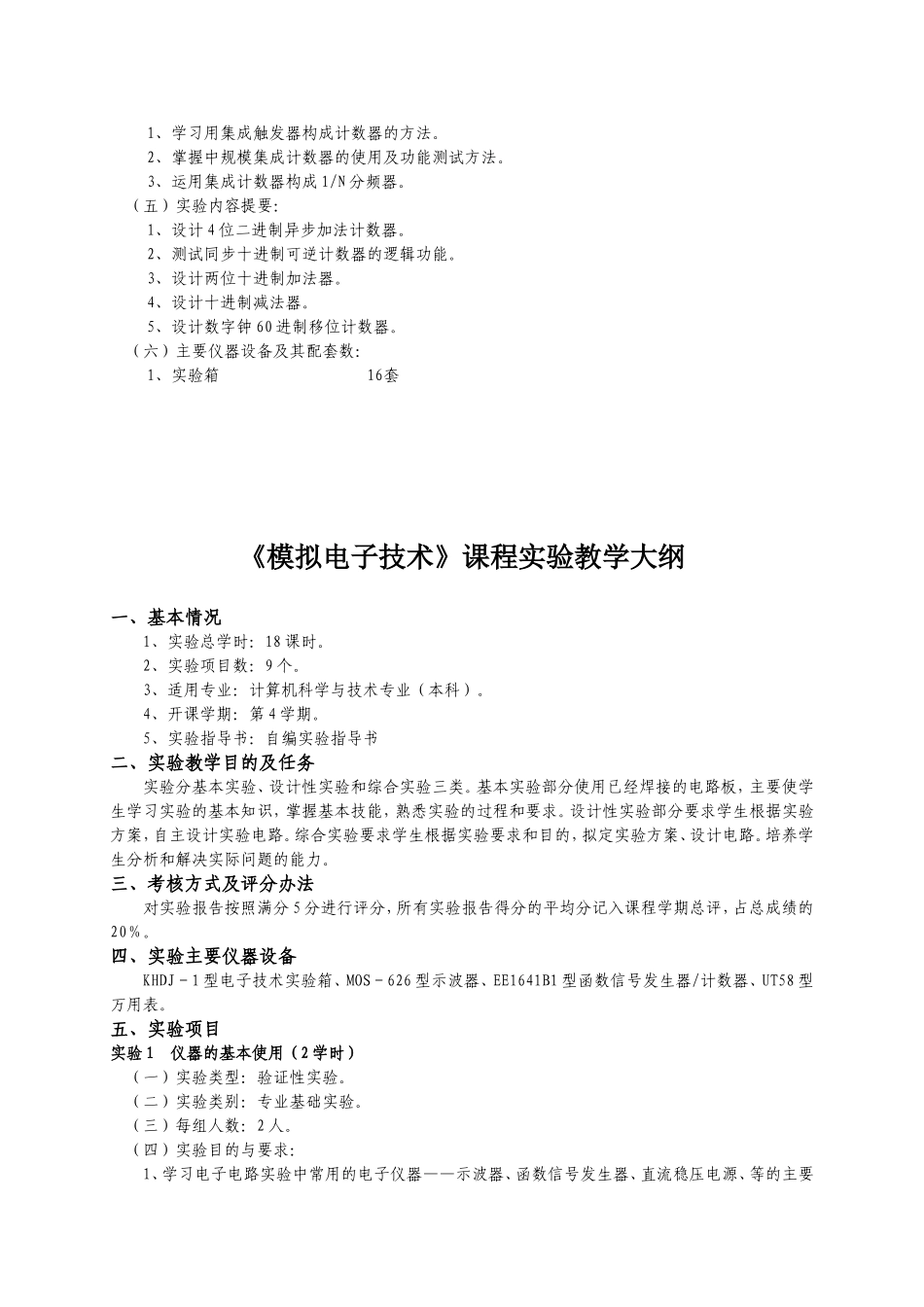 1、学习用集成触发器构成计数器的方法。
2、掌握中规模集成计数器的使用及功能测试方法。
3、运用集成计数器构成1/N分频器。
（五）实验内容提要：
1、设计4位二进制异步加法计数器。
2、测试同步十进制可逆计数器的逻辑功能。
3、设计两位十进制加法器。
4、设计十进制减法器。
5、设计数字钟60进制移位计数器。
（六）主要仪器设备及其配套数：
1、实验箱 16套

《模拟电子技术》课程实验教学大纲

一、基本情况
1、实验总学时：18课时。
2、实验项目数：9个。
3、适用专业：计算机科学与技术专业（本科）。
4、开课学期：第4学期。
5、实验指导书：自编实验指导书
二、实验教学目的及任务
实验分基本实验、设计性实验和综合实验三类。基本实验部分使用已经焊接的电路板，主要使学生学习实验的基本知识，掌握基本技能，熟悉实验的过程和要求。设计性实验部分要求学生根据实验方案，自主设计实验电路。综合实验要求学生根据实验要求和目的，拟定实验方案、设计电路。培养学生分析和解决实际问题的能力。
三、考核方式及评分办法
对实验报告按照满分5分进行评分，所有实验报告得分的平均分记入课程学期总评，占总成绩的20%。
四、实验主要仪器设备
KHDJ－1型电子技术实验箱、MOS－626型示波器、EE1641B1型函数信号发生器/计数器、UT58型万用表。
五、实验项目
实验1 仪器的基本使用（2学时）
（一）实验类型：验证性实验。
（二）实验类别：专业基础实验。
（三）每组人数：2人。
（四）实验目的与要求：
1、学习电子电路实验中常用的电子仪器——示波器、函数信号发生器、直流稳压电源、等的主要